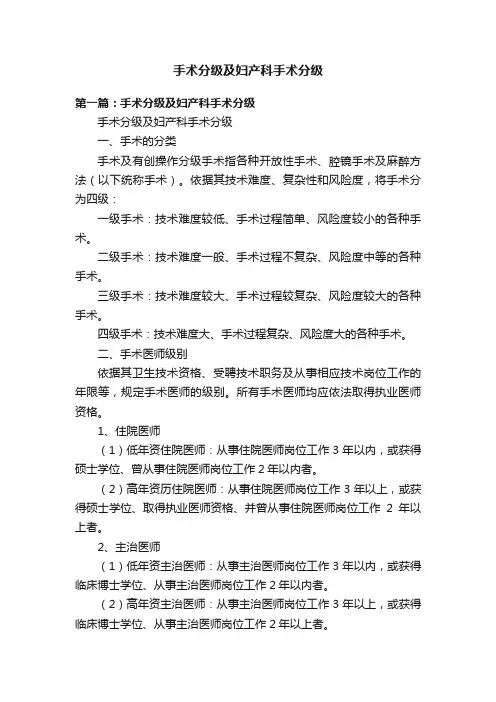 手术分级及妇产科手术分级

第一篇：手术分级及妇产科手术分级

手术分级及妇产科手术分级

一、手术的分类

手术及有创操作分级手术指各种开放性手术、腔镜手术及麻醉方法（以下统称手术）。依据其技术难度、复杂性和风险度，将手术分为四级：

一级手术：技术难度较低、手术过程简单、风险度较小的各种手术。

二级手术：技术难度一般、手术过程不复杂、风险度中等的各种手术。

三级手术：技术难度较大、手术过程较复杂、风险度较大的各种手术。

四级手术：技术难度大、手术过程复杂、风险度大的各种手术。

二、手术医师级别

依据其卫生技术资格、受聘技术职务及从事相应技术岗位工作的年限等，规定手术医师的级别。所有手术医师均应依法取得执业医师资格。

1、住院医师

（1）低年资住院医师：从事住院医师岗位工作 3 年以内，或获得硕士学位、曾从事住院医师岗位工作 2 年以内者。

（2）高年资历住院医师：从事住院医师岗位工作 3 年以上，或获得硕士学位、取得执业医师资格、并曾从事住院医师岗位工作 2 年以上者。

2、主治医师

（1）低年资主治医师：从事主治医师岗位工作 3 年以内，或获得临床博士学位、从事主治医师岗位工作 2 年以内者。

（2）高年资主治医师：从事主治医师岗位工作 3 年以上，或获得临床博士学位、从事主治医师岗位工作 2 年以上者。